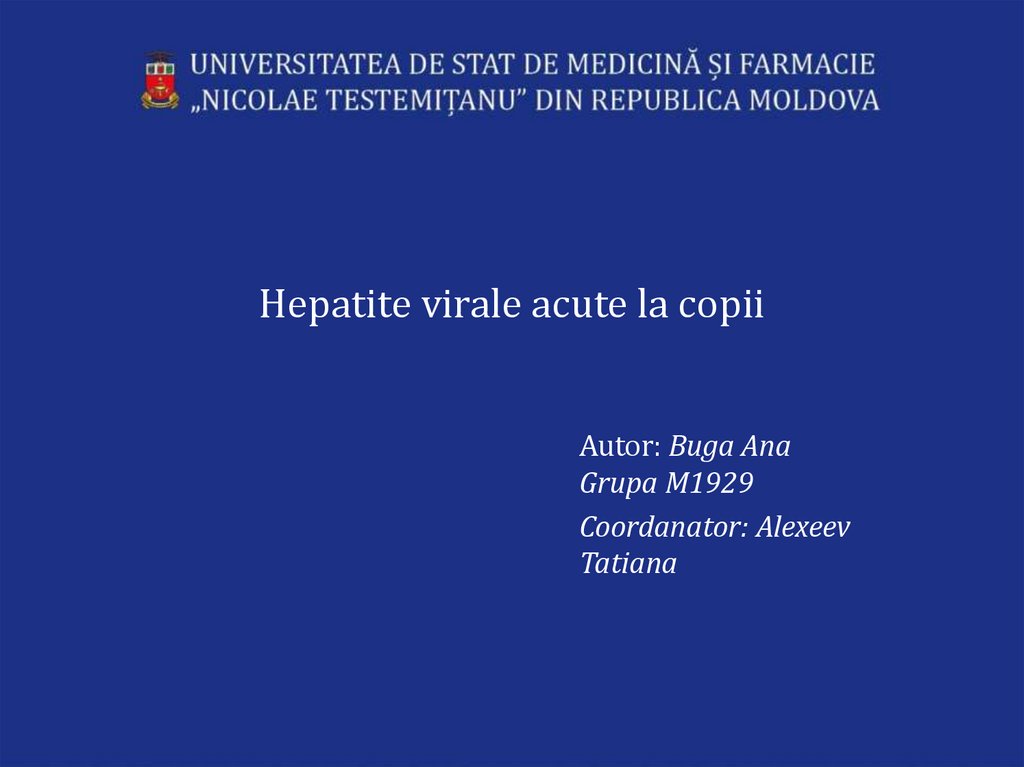 UNIVERSITATEA DE STAT DE MEDICINĂ ȘI FARMACIE
„NICOLAE TESTEMIȚANU” DIN REPUBLICA MOLDOVA

Hepatite virale acute la copii

Autor: Buga Ana
Grupa M1929

Coordanator: Alexeev Tatiana